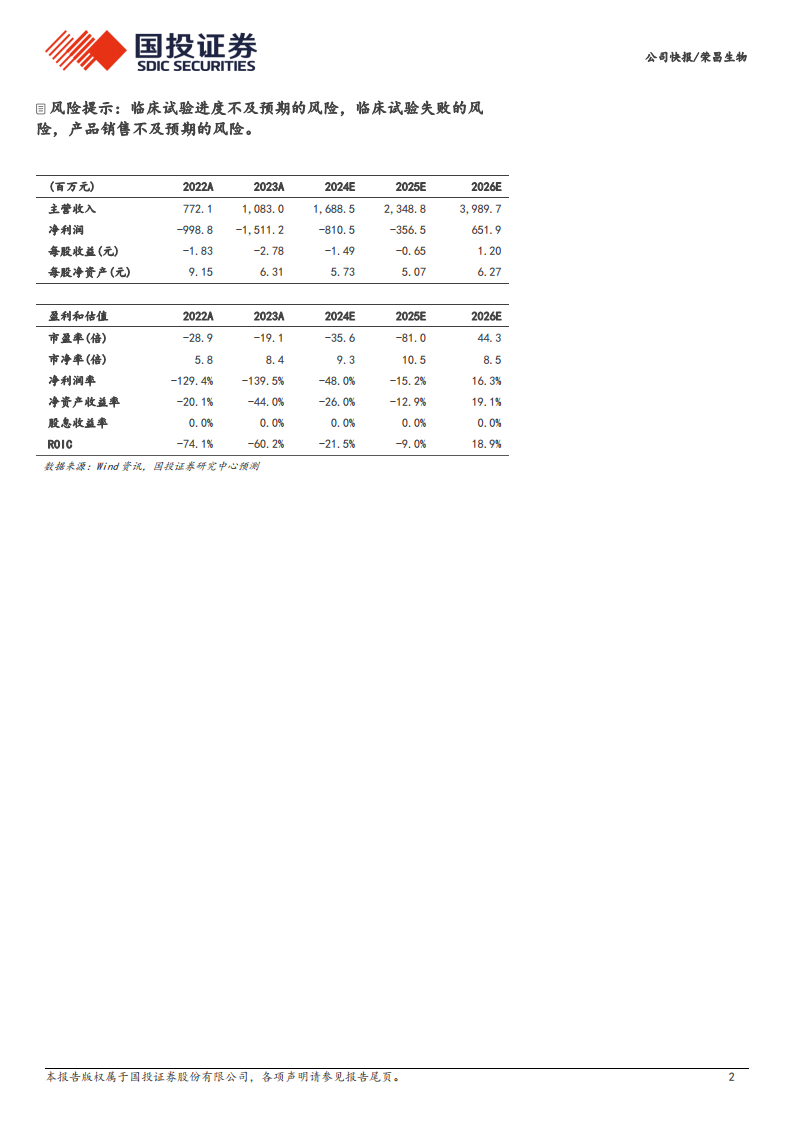 国投证券
SDIC SECURITIES

公司快报/荣昌生物

风险提示：临床试验进度不及预期的风险，临床试验失败的风险，产品销售不及预期的风险。

| （百万元） | 2022A | 2023A | 2024E | 2025E | 2026E |
|---|---|---|---|---|---|
| 主营收入 | 772.1 | 1,083.0 | 1,688.5 | 2,348.8 | 3,989.7 |
| 净利润 | -998.8 | -1,511.2 | -810.5 | -356.5 | 651.9 |
| 每股收益(元) | -1.83 | -2.78 | -1.49 | -0.65 | 1.20 |
| 每股净资产(元) | 9.15 | 6.31 | 5.73 | 5.07 | 6.27 |

| 盈利和估值 | 2022A | 2023A | 2024E | 2025E | 2026E |
|---|---|---|---|---|---|
| 市盈率(倍) | -28.9 | -19.1 | -35.6 | -81.0 | 44.3 |
| 市净率(倍) | 5.8 | 8.4 | 9.3 | 10.5 | 8.5 |
| 净利润率 | -129.4% | -139.5% | -48.0% | -15.2% | 16.3% |
| 净资产收益率 | -20.1% | -44.0% | -26.0% | -12.9% | 19.1% |
| 股息收益率 | 0.0% | 0.0% | 0.0% | 0.0% | 0.0% |
| ROIC | -74.1% | -60.2% | -21.5% | -9.0% | 18.9% |

数据来源：Wind资讯，国投证券研究中心预测

本报告版权属于国投证券股份有限公司，各项声明请参见报告尾页。 2